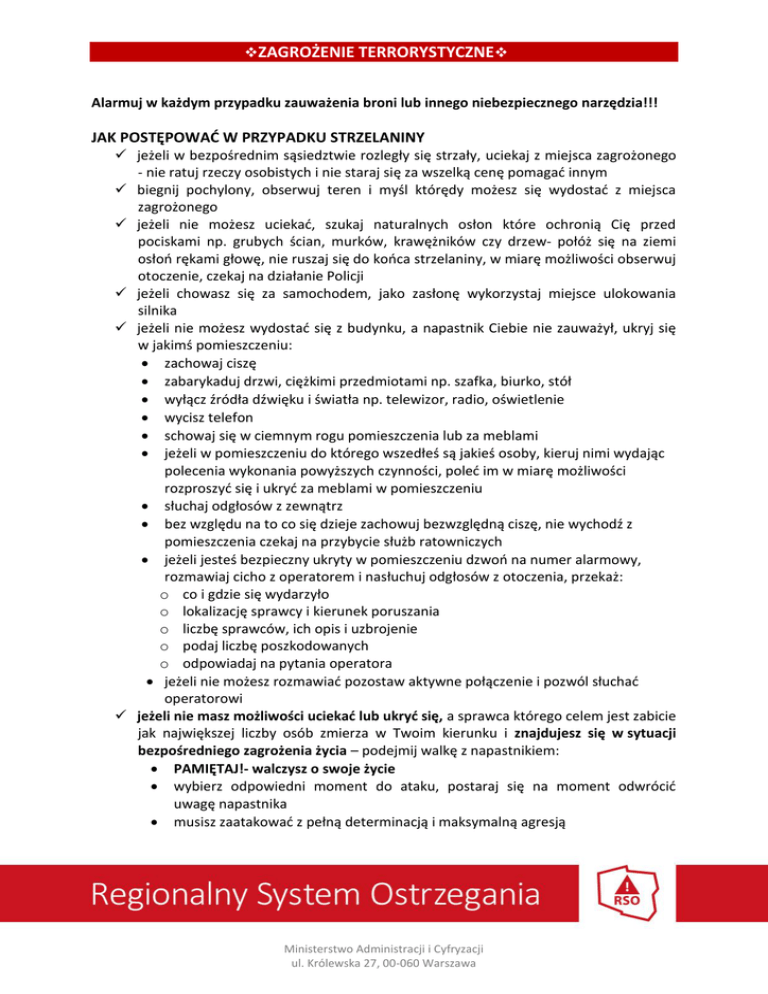 ❖ZAGROŻENIE TERRORYSTYCZNE❖

Alarmuj w każdym przypadku zauważenia broni lub innego niebezpiecznego narzędzia!!!

JAK POSTĘPOWAĆ W PRZYPADKU STRZELANINY

✓ jeżeli w bezpośrednim sąsiedztwie rozległy się strzały, uciekaj z miejsca zagrożonego - nie ratuj rzeczy osobistych i nie staraj się za wszelką cenę pomagać innym
✓ biegnij pochylony, obserwuj teren i myśl którędy możesz się wydostać z miejsca zagrożonego
✓ jeżeli nie możesz uciekać, szukaj naturalnych osłon które ochronią Cię przed pociskami np. grubych ścian, murków, krawężników czy drzew- połóż się na ziemi osłoń rękami głowę, nie ruszaj się do końca strzelaniny, w miarę możliwości obserwuj otoczenie, czekaj na działanie Policji
✓ jeżeli chowasz się za samochodem, jako zasłonę wykorzystaj miejsce ulokowania silnika
✓ jeżeli nie możesz wydostać się z budynku, a napastnik Ciebie nie zauważył, ukryj się w jakimś pomieszczeniu:
• zachowaj ciszę
• zabarykaduj drzwi, ciężkimi przedmiotami np. szafka, biurko, stół
• wyłącz źródła dźwięku i światła np. telewizor, radio, oświetlenie
• wycisz telefon
• schowaj się w ciemnym rogu pomieszczenia lub za meblami
• jeżeli w pomieszczeniu do którego wszedłeś są jakieś osoby, kieruj nimi wydając polecenia wykonania powyższych czynności, poleć im w miarę możliwości rozproszyć się i ukryć za meblami w pomieszczeniu
• słuchaj odgłosów z zewnątrz
• bez względu na to co się dzieje zachowuj bezwzględną ciszę, nie wychodź z pomieszczenia czekaj na przybycie służb ratowniczych
• jeżeli jesteś bezpieczny ukryty w pomieszczeniu dzwoń na numer alarmowy, rozmawiaj cicho z operatorem i nasłuchuj odgłosów z otoczenia, przekaż:
o co i gdzie się wydarzyło
o lokalizację sprawcy i kierunek poruszania
o liczbę sprawców, ich opis i uzbrojenie
o podaj liczbę poszkodowanych
o odpowiadaj na pytania operatora
• jeżeli nie możesz rozmawiać pozostaw aktywne połączenie i pozwól słuchać operatorowi
✓ jeżeli nie masz możliwości uciekać lub ukryć się, a sprawca którego celem jest zabicie jak największej liczby osób zmierza w Twoim kierunku i znajdujesz się w sytuacji bezpośredniego zagrożenia życia – podejmij walkę z napastnikiem:
• PAMIĘTAJ!- walczysz o swoje życie
• wybierz odpowiedni moment do ataku, postaraj się na moment odwrócić uwagę napastnika
• musisz zaatakować z pełną determinacją i maksymalną agresją

Regionalny System Ostrzegania
RSO

Ministerstwo Administracji i Cyfryzacji
ul. Królewska 27, 00-060 Warszawa